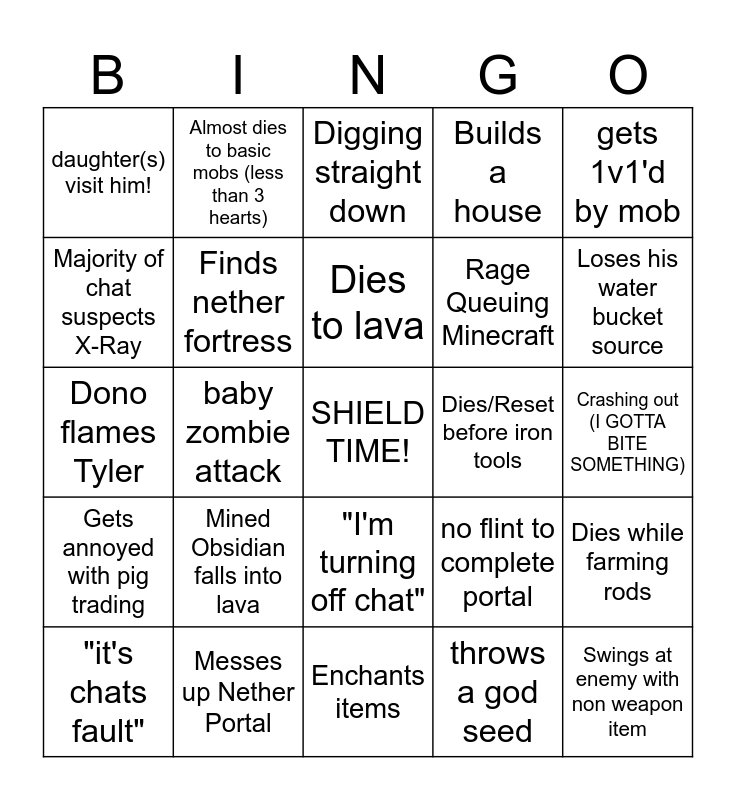 | B | I | N | G | O |
|---|---|---|---|---|
| daughter(s) visit him! | Almost dies to basic mobs (less than 3 hearts) | Digging straight down | Builds a house | gets 1v1'd by mob |
| Majority of chat suspects X-Ray | Finds nether fortress | Dies to lava | Rage Queuing Minecraft | Loses his water bucket source |
| Dono flames Tyler | baby zombie attack | SHIELD TIME! | Dies/Reset before iron tools | Crashing out (I GOTTA BITE SOMETHING) |
| Gets annoyed with pig trading | Mined Obsidian falls into lava | "I'm turning off chat" | no flint to complete portal | Dies while farming rods |
| "it's chats fault" | Messes up Nether Portal | Enchants items | throws a god seed | Swings at enemy with non weapon item |